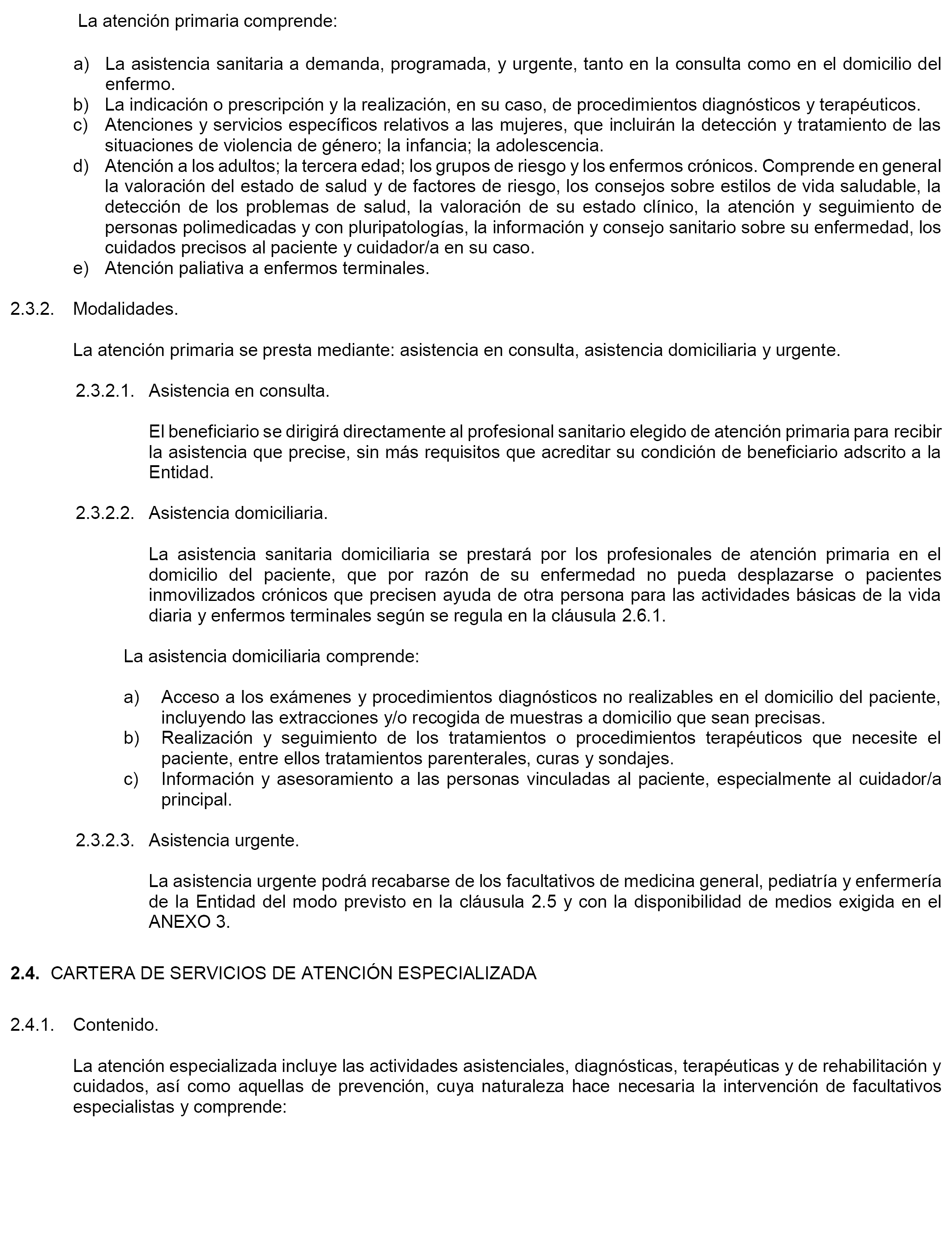 La atención primaria comprende:

a) La asistencia sanitaria a demanda, programada, y urgente, tanto en la consulta como en el domicilio del enfermo.
b) La indicación o prescripción y la realización, en su caso, de procedimientos diagnósticos y terapéuticos.
c) Atenciones y servicios específicos relativos a las mujeres, que incluirán la detección y tratamiento de las situaciones de violencia de género; la infancia; la adolescencia.
d) Atención a los adultos; la tercera edad; los grupos de riesgo y los enfermos crónicos. Comprende en general la valoración del estado de salud y de factores de riesgo, los consejos sobre estilos de vida saludable, la detección de los problemas de salud, la valoración de su estado clínico, la atención y seguimiento de personas polimedicadas y con pluripatologías, la información y consejo sanitario sobre su enfermedad, los cuidados precisos al paciente y cuidador/a en su caso.
e) Atención paliativa a enfermos terminales.

2.3.2. Modalidades.

La atención primaria se presta mediante: asistencia en consulta, asistencia domiciliaria y urgente.

2.3.2.1. Asistencia en consulta.

El beneficiario se dirigirá directamente al profesional sanitario elegido de atención primaria para recibir la asistencia que precise, sin más requisitos que acreditar su condición de beneficiario adscrito a la Entidad.

2.3.2.2. Asistencia domiciliaria.

La asistencia sanitaria domiciliaria se prestará por los profesionales de atención primaria en el domicilio del paciente, que por razón de su enfermedad no pueda desplazarse o pacientes inmovilizados crónicos que precisen ayuda de otra persona para las actividades básicas de la vida diaria y enfermos terminales según se regula en la cláusula 2.6.1.

La asistencia domiciliaria comprende:

a) Acceso a los exámenes y procedimientos diagnósticos no realizables en el domicilio del paciente, incluyendo las extracciones y/o recogida de muestras a domicilio que sean precisas.
b) Realización y seguimiento de los tratamientos o procedimientos terapéuticos que necesite el paciente, entre ellos tratamientos parenterales, curas y sondajes.
c) Información y asesoramiento a las personas vinculadas al paciente, especialmente al cuidador/a principal.

2.3.2.3. Asistencia urgente.

La asistencia urgente podrá recabarse de los facultativos de medicina general, pediatría y enfermería de la Entidad del modo previsto en la cláusula 2.5 y con la disponibilidad de medios exigida en el ANEXO 3.

2.4. CARTERA DE SERVICIOS DE ATENCIÓN ESPECIALIZADA

2.4.1. Contenido.

La atención especializada incluye las actividades asistenciales, diagnósticas, terapéuticas y de rehabilitación y cuidados, así como aquellas de prevención, cuya naturaleza hace necesaria la intervención de facultativos especialistas y comprende: